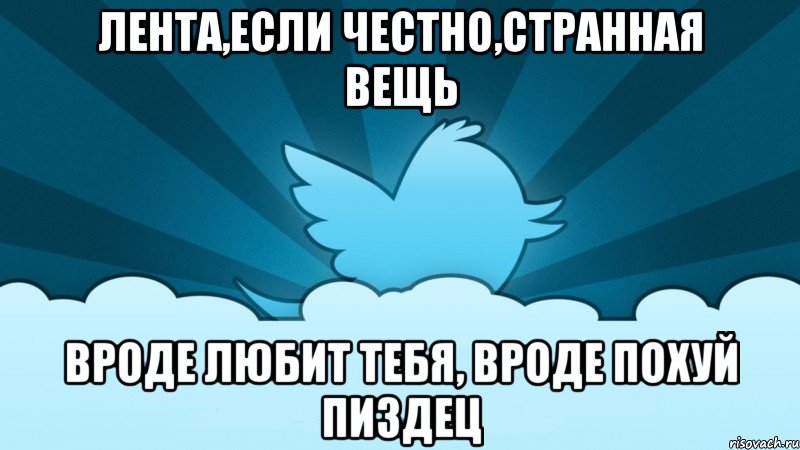 ЛЕНТА,ЕСЛИ ЧЕСТНО,СТРАННАЯ ВЕЩЬ

ВРОДЕ ЛЮБИТ ТЕБЯ, ВРОДЕ ПОХУЙ ПИЗДЕЦ

risovach.ru